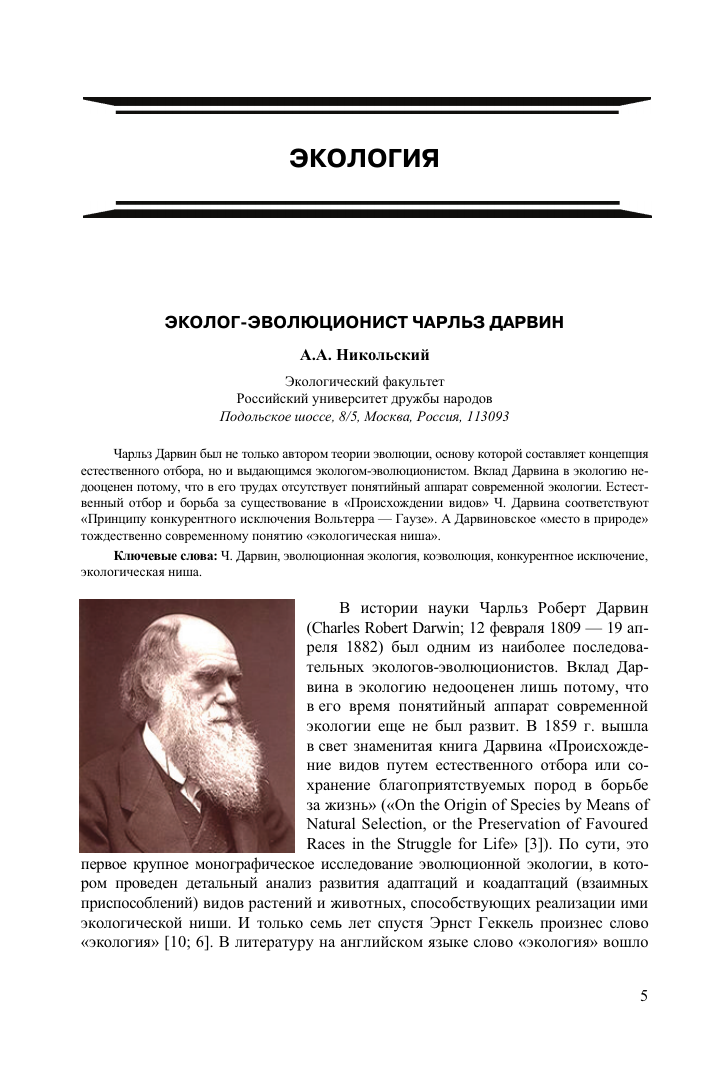 ЭКОЛОГИЯ

ЭКОЛОГ-ЭВОЛЮЦИОНИСТ ЧАРЛЬЗ ДАРВИН

А.А. Никольский

Экологический факультет
Российский университет дружбы народов
Подольское шоссе, 8/5, Москва, Россия, 113093

Чарльз Дарвин был не только автором теории эволюции, основу которой составляет концепция естественного отбора, но и выдающимся экологом-эволюционистом. Вклад Дарвина в экологию недооценен потому, что в его трудах отсутствует понятийный аппарат современной экологии. Естественный отбор и борьба за существование в «Происхождении видов» Ч. Дарвина соответствуют «Принципу конкурентного исключения Вольтерра — Гаузе». А Дарвиновское «место в природе» тождественно современному понятию «экологическая ниша».

Ключевые слова: Ч. Дарвин, эволюционная экология, коэволюция, конкурентное исключение, экологическая ниша.

В истории науки Чарльз Роберт Дарвин (Charles Robert Darwin; 12 февраля 1809 — 19 апреля 1882) был одним из наиболее последовательных экологов-эволюционистов. Вклад Дарвина в экологию недооценен лишь потому, что в его время понятийный аппарат современной экологии еще не был развит. В 1859 г. вышла в свет знаменитая книга Дарвина «Происхождение видов путем естественного отбора или сохранение благоприятствуемых пород в борьбе за жизнь» («On the Origin of Species by Means of Natural Selection, or the Preservation of Favoured Races in the Struggle for Life» [3]). По сути, это первое крупное монографическое исследование эволюционной экологии, в котором проведен детальный анализ развития адаптаций и коадаптаций (взаимных приспособлений) видов растений и животных, способствующих реализации ими экологической ниши. И только семь лет спустя Эрнст Геккель произнес слово «экология» [10; 6]. В литературу на английском языке слово «экология» вошло

5